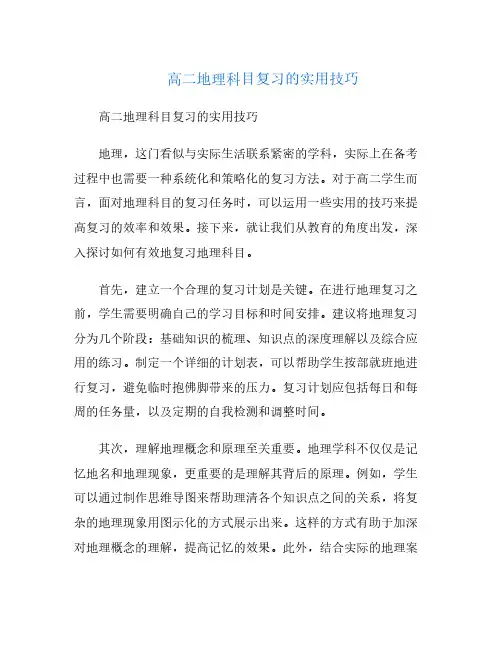 高二地理科目复习的实用技巧

高二地理科目复习的实用技巧

地理，这门看似与实际生活联系紧密的学科，实际上在备考过程中也需要一种系统化和策略化的复习方法。对于高二学生而言，面对地理科目的复习任务时，可以运用一些实用的技巧来提高复习的效率和效果。接下来，就让我们从教育的角度出发，深入探讨如何有效地复习地理科目。

首先，建立一个合理的复习计划是关键。在进行地理复习之前，学生需要明确自己的学习目标和时间安排。建议将地理复习分为几个阶段：基础知识的梳理、知识点的深度理解以及综合应用的练习。制定一个详细的计划表，可以帮助学生按部就班地进行复习，避免临时抱佛脚带来的压力。复习计划应包括每日和每周的任务量，以及定期的自我检测和调整时间。

其次，理解地理概念和原理至关重要。地理学科不仅仅是记忆地名和地理现象，更重要的是理解其背后的原理。例如，学生可以通过制作思维导图来帮助理清各个知识点之间的关系，将复杂的地理现象用图示化的方式展示出来。这样的方式有助于加深对地理概念的理解，提高记忆的效果。此外，结合实际的地理案